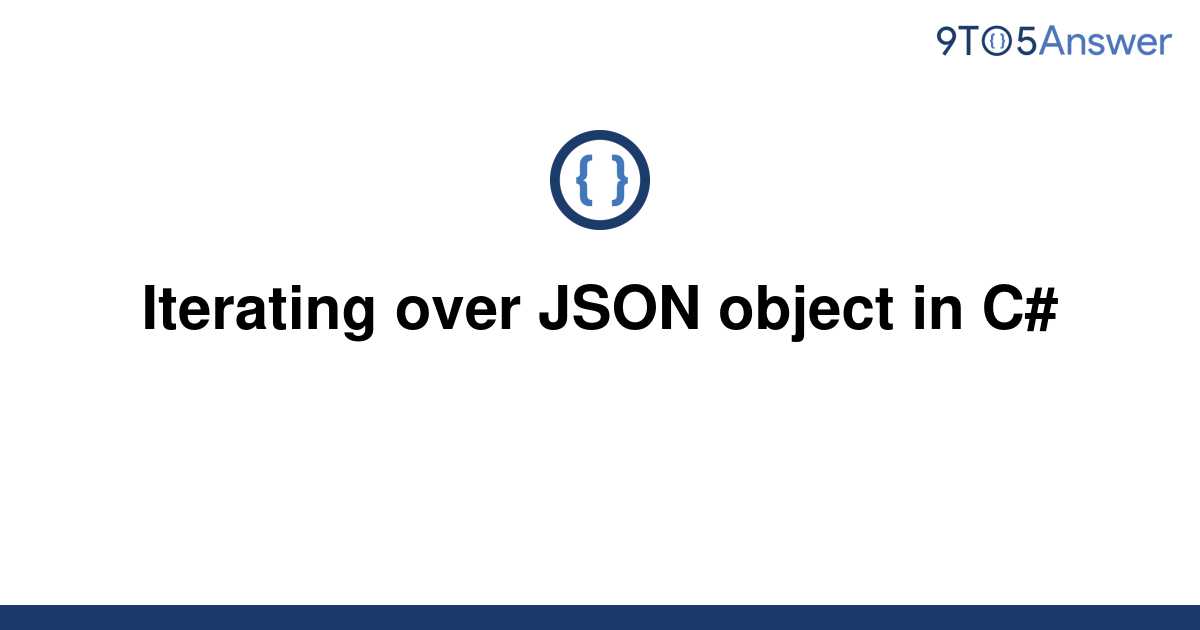 9TO5Answer

{ }

Iterating over JSON object in C#